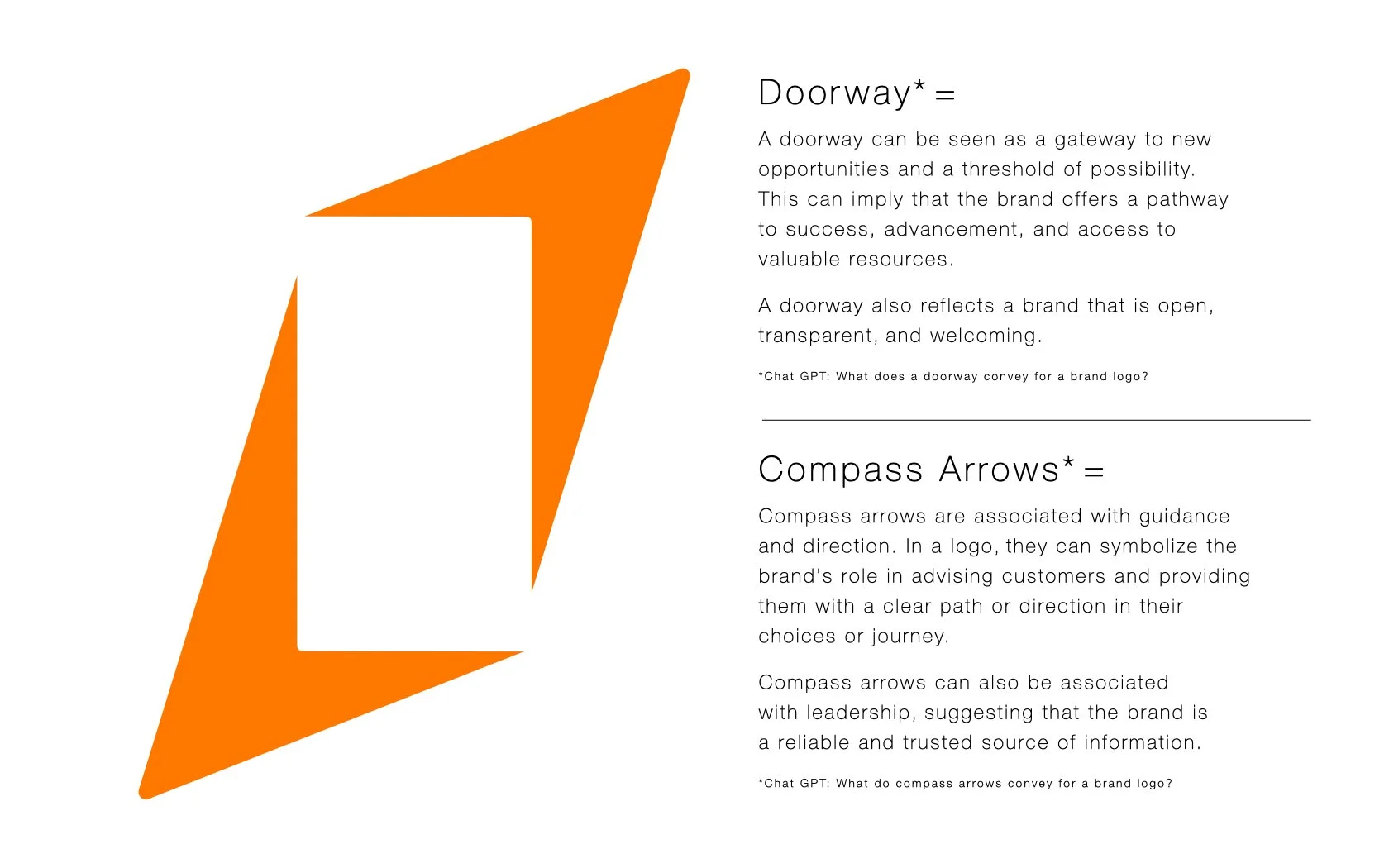 Doorway* =

A doorway can be seen as a gateway to new opportunities and a threshold of possibility. This can imply that the brand offers a pathway to success, advancement, and access to valuable resources.

A doorway also reflects a brand that is open, transparent, and welcoming.

*Chat GPT: What does a doorway convey for a brand logo?

Compass Arrows* =

Compass arrows are associated with guidance and direction. In a logo, they can symbolize the brand's role in advising customers and providing them with a clear path or direction in their choices or journey.

Compass arrows can also be associated with leadership, suggesting that the brand is a reliable and trusted source of information.

*Chat GPT: What do compass arrows convey for a brand logo?